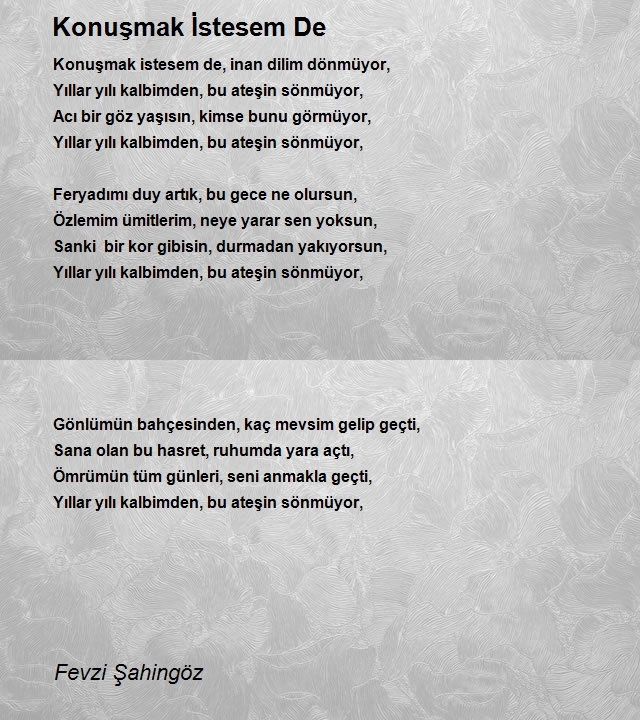 Konuşmak İstesem De

Konuşmak istesem de, inan dilim dönmüyor,
Yıllar yılı kalbimden, bu ateşin sönmüyor,
Acı bir göz yaşısın, kimse bunu görmüyor,
Yıllar yılı kalbimden, bu ateşin sönmüyor,

Feryadımı duy artık, bu gece ne olursun,
Özlemim ümitlerim, neye yarar sen yoksun,
Sanki bir kor gibisin, durmadan yakıyorsun,
Yıllar yılı kalbimden, bu ateşin sönmüyor,

Gönlümün bahçesinden, kaç mevsim gelip geçti,
Sana olan bu hasret, ruhumda yara açtı,
Ömrümün tüm günleri, seni anmakla geçti,
Yıllar yılı kalbimden, bu ateşin sönmüyor,

Fevzi Şahingöz